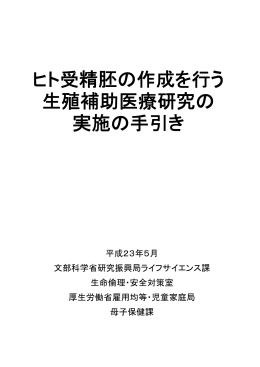 ヒト受精胚の作成を行う
生殖補助医療研究の
実施の手引き

平成２３年５月
文部科学省研究振興局ライフサイエンス課
生命倫理・安全対策室
厚生労働省雇用均等・児童家庭局
母子保健課